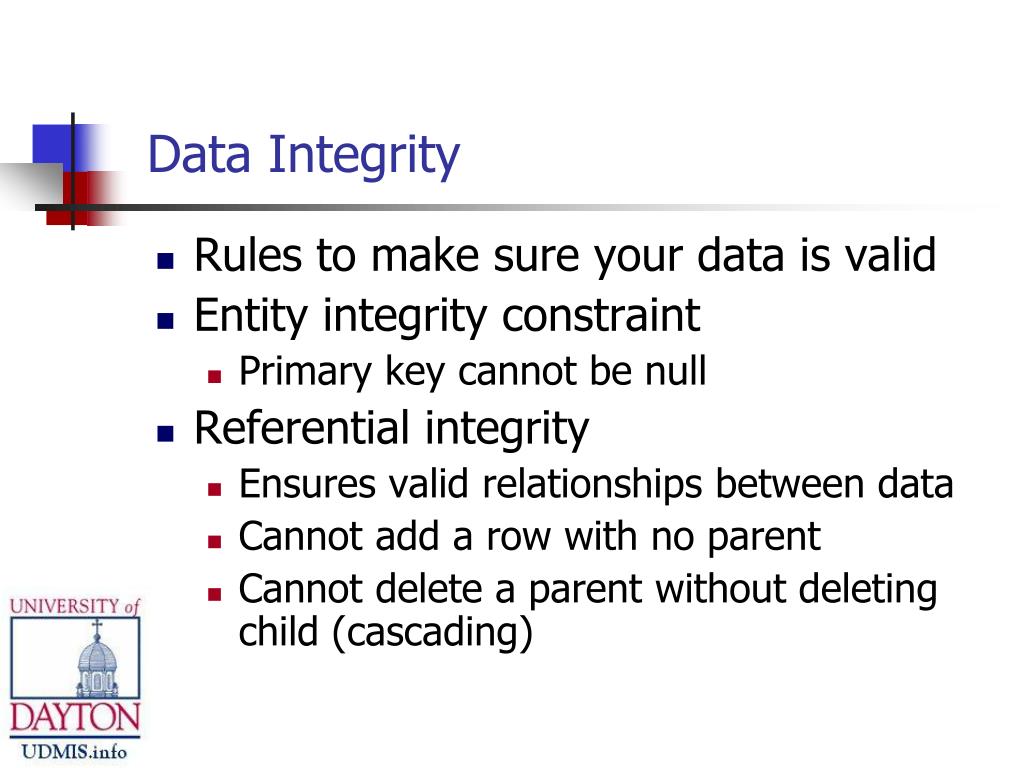 Data Integrity

- Rules to make sure your data is valid
- Entity integrity constraint
  - Primary key cannot be null
- Referential integrity
  - Ensures valid relationships between data
  - Cannot add a row with no parent
  - Cannot delete a parent without deleting child (cascading)

UNIVERSITY of DAYTON
UDMIS.info